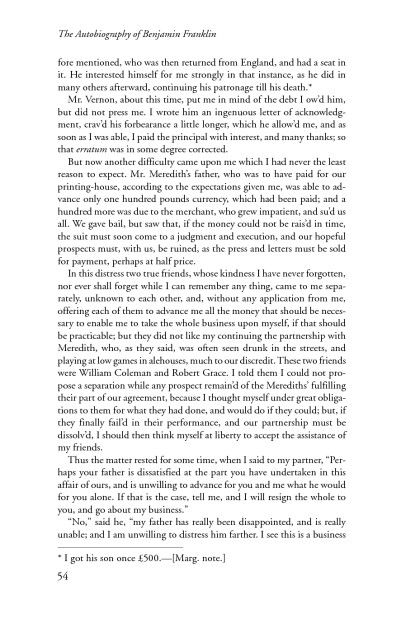 The Autobiography of Benjamin Franklin

fore mentioned, who was then returned from England, and had a seat in it. He interested himself for me strongly in that instance, as he did in many others afterward, continuing his patronage till his death.*

Mr. Vernon, about this time, put me in mind of the debt I ow'd him, but did not press me. I wrote him an ingenuous letter of acknowledgment, crav'd his forbearance a little longer, which he allow'd me, and as soon as I was able, I paid the principal with interest, and many thanks; so that erratum was in some degree corrected.

But now another difficulty came upon me which I had never the least reason to expect. Mr. Meredith's father, who was to have paid for our printing-house, according to the expectations given me, was able to advance only one hundred pounds currency, which had been paid; and a hundred more was due to the merchant, who grew impatient, and su'd us all. We gave bail, but saw that, if the money could not be rais'd in time, the suit must soon come to a judgment and execution, and our hopeful prospects must, with us, be ruined, as the press and letters must be sold for payment, perhaps at half price.

In this distress two true friends, whose kindness I have never forgotten, nor ever shall forget while I can remember any thing, came to me separately, unknown to each other, and, without any application from me, offering each of them to advance me all the money that should be necessary to enable me to take the whole business upon myself, if that should be practicable; but they did not like my continuing the partnership with Meredith, who, as they said, was often seen drunk in the streets, and playing at low games in alehouses, much to our discredit. These two friends were William Coleman and Robert Grace. I told them I could not propose a separation while any prospect remain'd of the Merediths' fulfilling their part of our agreement, because I thought myself under great obligations to them for what they had done, and would do if they could; but, if they finally fail'd in their performance, and our partnership must be dissolv'd, I should then think myself at liberty to accept the assistance of my friends.

Thus the matter rested for some time, when I said to my partner, "Perhaps your father is dissatisfied at the part you have undertaken in this affair of ours, and is unwilling to advance for you and me what he would for you alone. If that is the case, tell me, and I will resign the whole to you, and go about my business."

"No," said he, "my father has really been disappointed, and is really unable; and I am unwilling to distress him farther. I see this is a business

* I got his son once £500.—[Marg. note.]

54